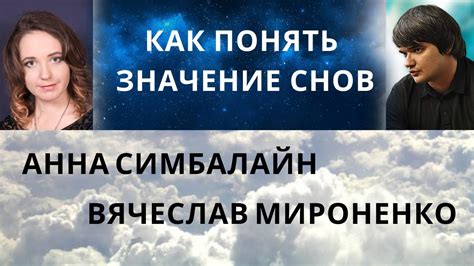 КАК ПОНЯТЬ ЗНАЧЕНИЕ СНОВ

АННА СИМБАЛАЙН

ВЯЧЕСЛАВ МИРОНЕНКО